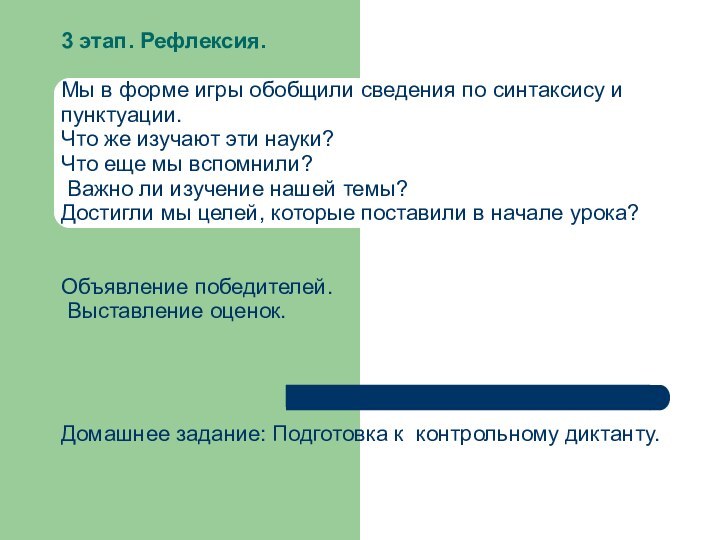 3 этап. Рефлексия.

Мы в форме игры обобщили сведения по синтаксису и пунктуации.
Что же изучают эти науки?
Что еще мы вспомнили?
Важно ли изучение нашей темы?
Достигли мы целей, которые поставили в начале урока?

Объявление победителей.
Выставление оценок.

Домашнее задание: Подготовка к контрольному диктанту.